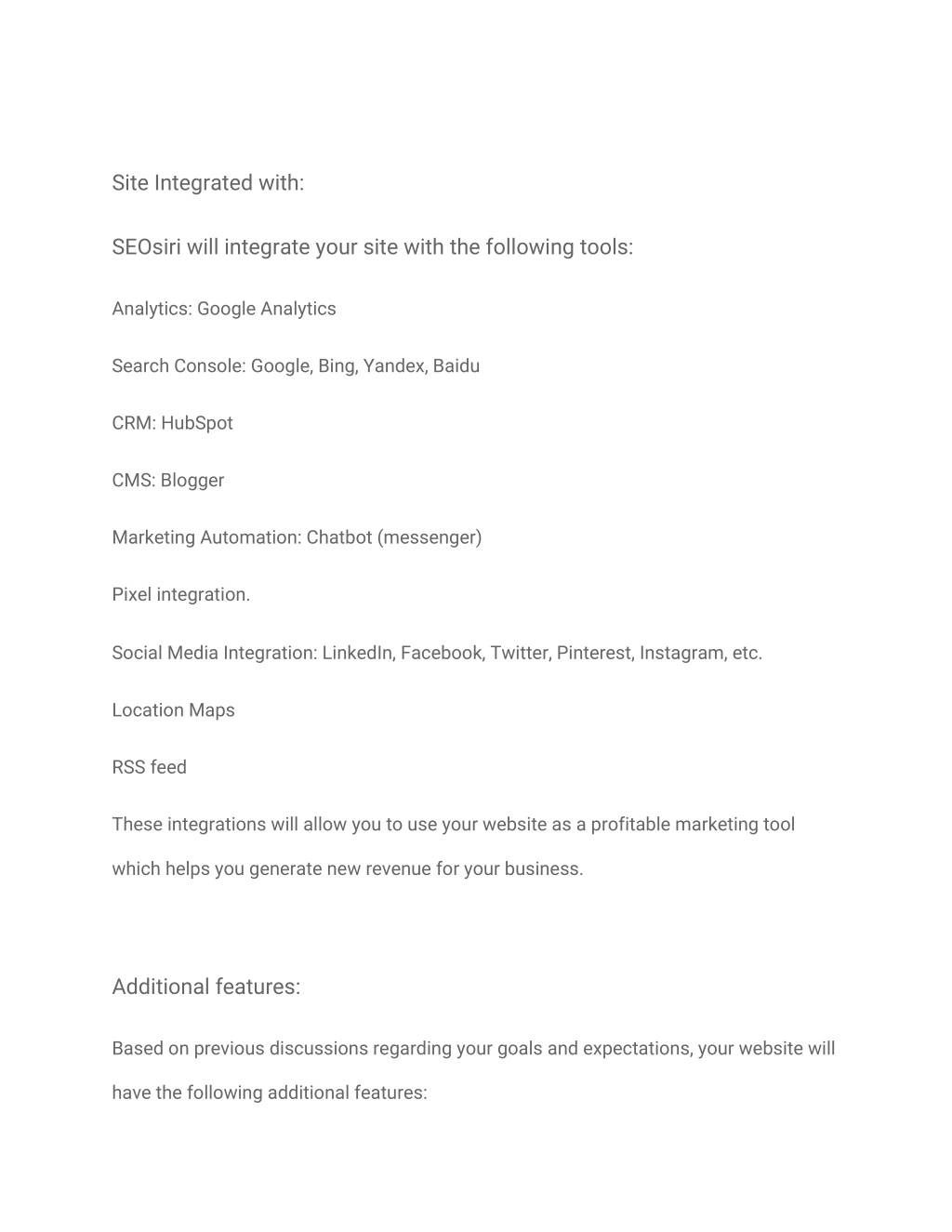 Site Integrated with:

SEOsiri will integrate your site with the following tools:

Analytics: Google Analytics

Search Console: Google, Bing, Yandex, Baidu

CRM: HubSpot

CMS: Blogger

Marketing Automation: Chatbot (messenger)

Pixel integration.

Social Media Integration: LinkedIn, Facebook, Twitter, Pinterest, Instagram, etc.

Location Maps

RSS feed

These integrations will allow you to use your website as a profitable marketing tool which helps you generate new revenue for your business.

Additional features:

Based on previous discussions regarding your goals and expectations, your website will have the following additional features: